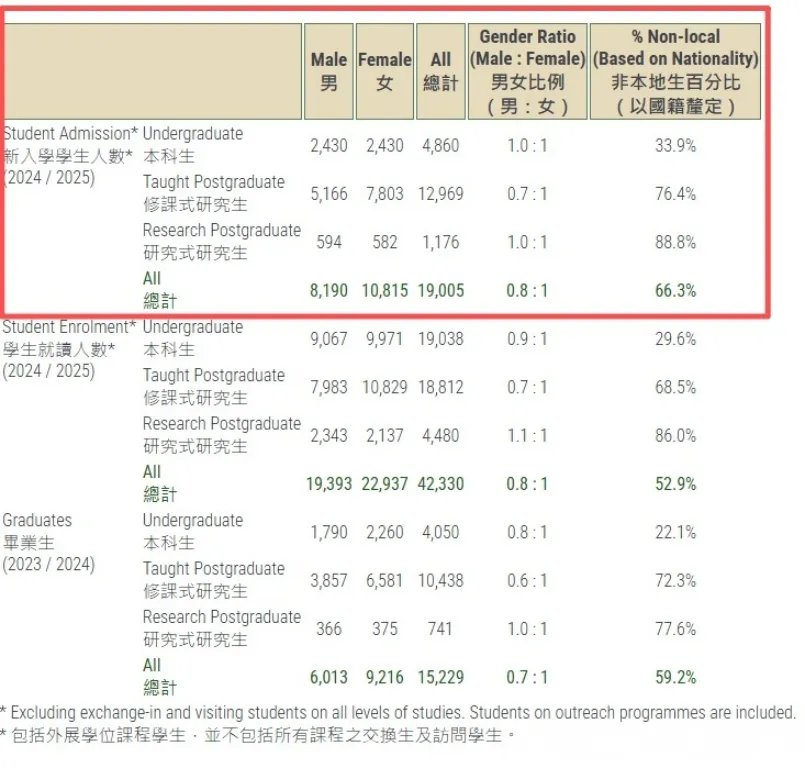 | | | Male 男 | Female 女 | All 總計 | Gender Ratio (Male : Female) 男女比例 (男：女) | % Non-local (Based on Nationality) 非本地生百分比 (以國籍釐定) |
|---|---|---|---|---|---|---|
| Student Admission* 新入學學生人數* (2024 / 2025) | Undergraduate 本科生 | 2,430 | 2,430 | 4,860 | 1.0 : 1 | 33.9% |
| | Taught Postgraduate 修課式研究生 | 5,166 | 7,803 | 12,969 | 0.7 : 1 | 76.4% |
| | Research Postgraduate 研究式研究生 | 594 | 582 | 1,176 | 1.0 : 1 | 88.8% |
| | All 總計 | 8,190 | 10,815 | 19,005 | 0.8 : 1 | 66.3% |
| Student Enrolment* 學生就讀人數* (2024 / 2025) | Undergraduate 本科生 | 9,067 | 9,971 | 19,038 | 0.9 : 1 | 29.6% |
| | Taught Postgraduate 修課式研究生 | 7,983 | 10,829 | 18,812 | 0.7 : 1 | 68.5% |
| | Research Postgraduate 研究式研究生 | 2,343 | 2,137 | 4,480 | 1.1 : 1 | 86.0% |
| | All 總計 | 19,393 | 22,937 | 42,330 | 0.8 : 1 | 52.9% |
| Graduates 畢業生 (2023 / 2024) | Undergraduate 本科生 | 1,790 | 2,260 | 4,050 | 0.8 : 1 | 22.1% |
| | Taught Postgraduate 修課式研究生 | 3,857 | 6,581 | 10,438 | 0.6 : 1 | 72.3% |
| | Research Postgraduate 研究式研究生 | 366 | 375 | 741 | 1.0 : 1 | 77.6% |
| | All 總計 | 6,013 | 9,216 | 15,229 | 0.7 : 1 | 59.2% |

* Excluding exchange-in and visiting students on all levels of studies. Students on outreach programmes are included.
* 包括外展學位課程學生，並不包括所有課程之交換生及訪問學生。